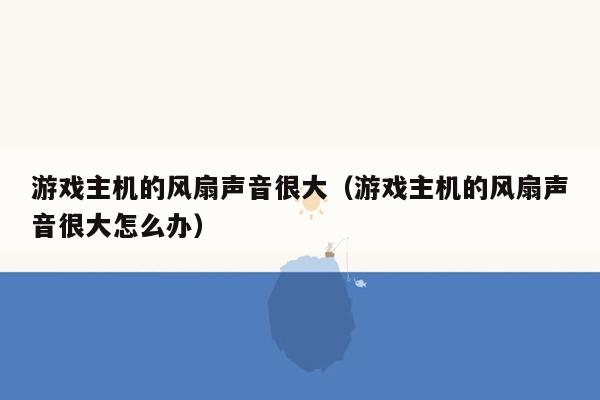 游戏主机的风扇声音很大（游戏主机的风扇声音很大怎么办）